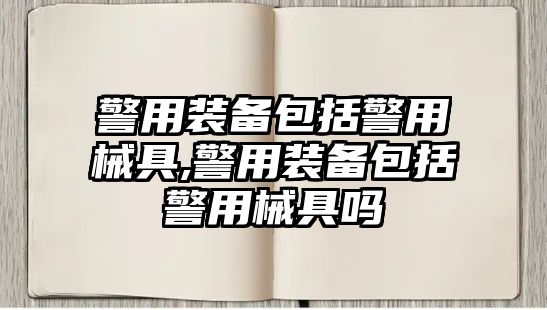 警用装备包括警用械具,警用装备包括警用械具吗